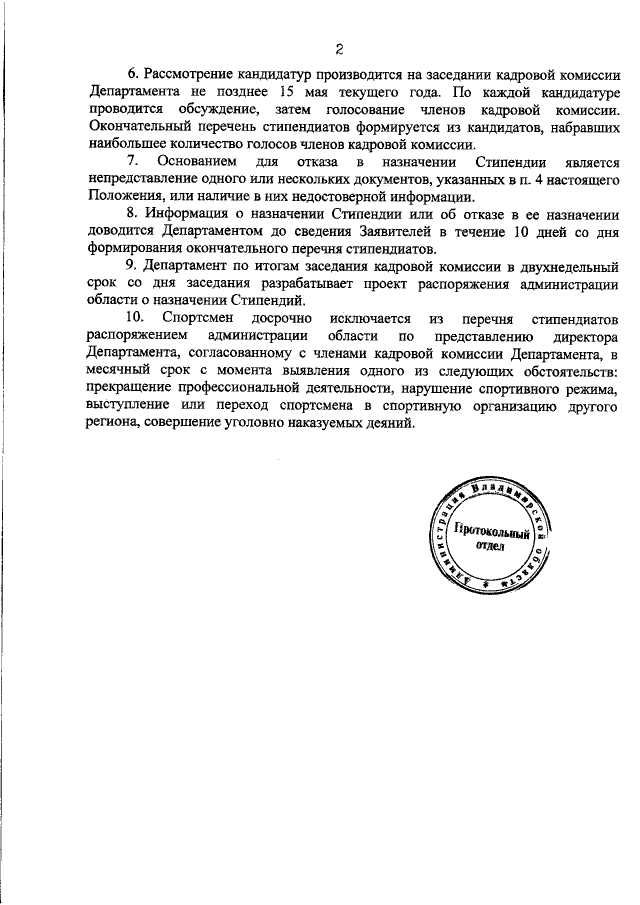 2

6. Рассмотрение кандидатур производится на заседании кадровой комиссии Департамента не позднее 15 мая текущего года. По каждой кандидатуре проводится обсуждение, затем голосование членов кадровой комиссии. Окончательный перечень стипендиатов формируется из кандидатов, набравших наибольшее количество голосов членов кадровой комиссии.

7. Основанием для отказа в назначении Стипендии является непредставление одного или нескольких документов, указанных в п. 4 настоящего Положения, или наличие в них недостоверной информации.

8. Информация о назначении Стипендии или об отказе в ее назначении доводится Департаментом до сведения Заявителей в течение 10 дней со дня формирования окончательного перечня стипендиатов.

9. Департамент по итогам заседания кадровой комиссии в двухнедельный срок со дня заседания разрабатывает проект распоряжения администрации области о назначении Стипендий.

10. Спортсмен досрочно исключается из перечня стипендиатов распоряжением администрации области по представлению директора Департамента, согласованному с членами кадровой комиссии Департамента, в месячный срок с момента выявления одного из следующих обстоятельств: прекращение профессиональной деятельности, нарушение спортивного режима, выступление или переход спортсмена в спортивную организацию другого региона, совершение уголовно наказуемых деяний.

Администрация Владимирской области
Протокольный отдел